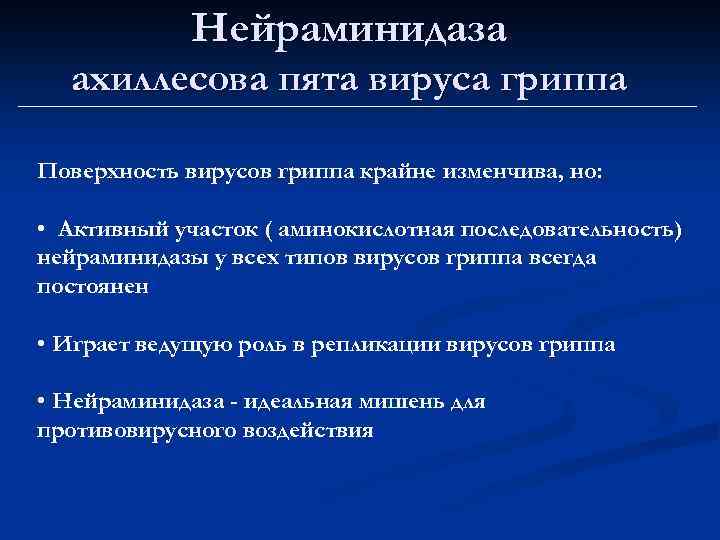 Нейраминидаза
ахиллесова пята вируса гриппа

Поверхность вирусов гриппа крайне изменчива, но:

• Активный участок ( аминокислотная последовательность) нейраминидазы у всех типов вирусов гриппа всегда постоянен

• Играет ведущую роль в репликации вирусов гриппа

• Нейраминидаза - идеальная мишень для противовирусного воздействия